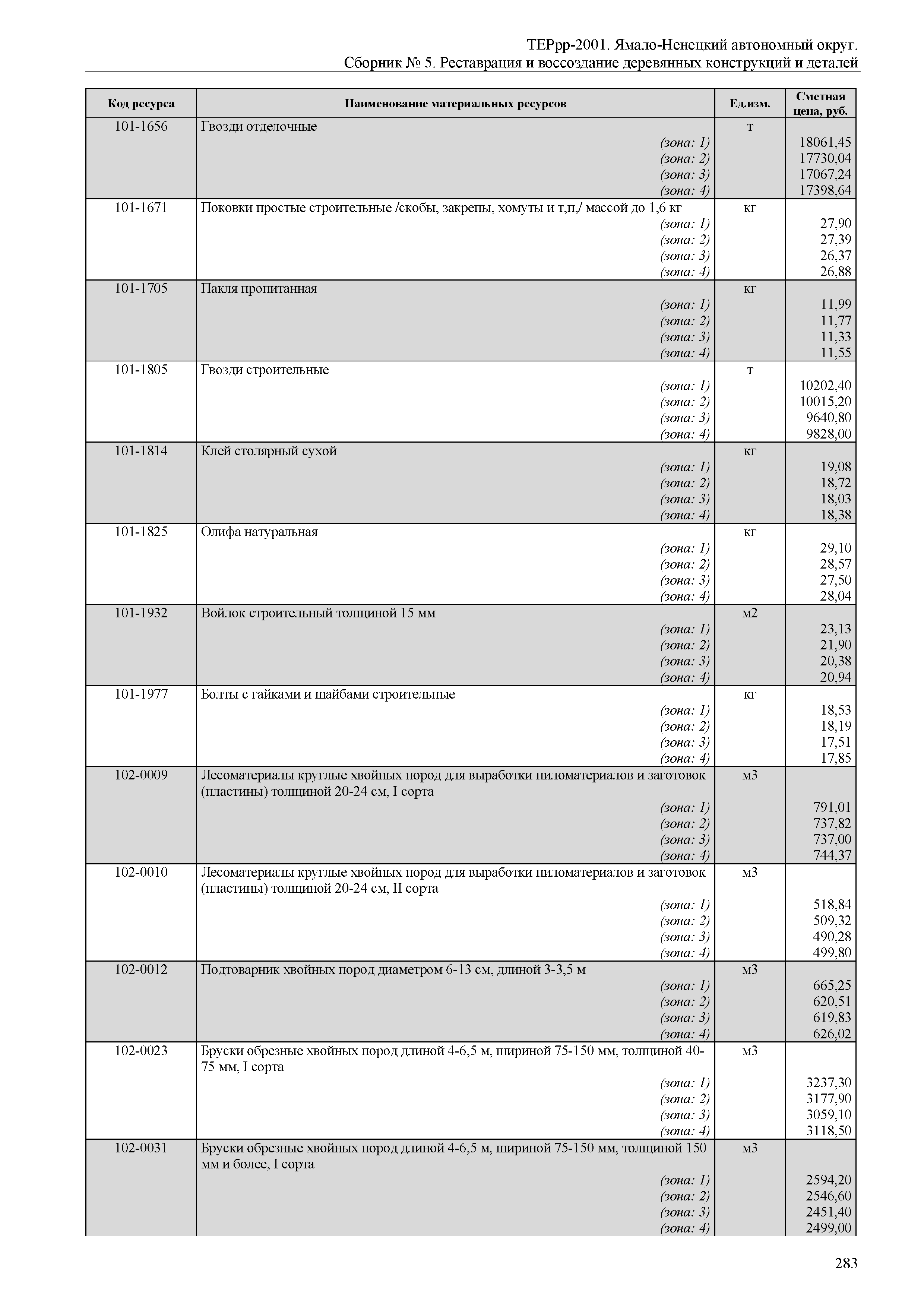 ТЕРрр-2001. Ямало-Ненецкий автономный округ.
Сборник № 5. Реставрация и воссоздание деревянных конструкций и деталей

| Код ресурса | Наименование материальных ресурсов | Ед.изм. | Сметная цена, руб. |
|---|---|---|---|
| 101-1656 | Гвозди отделочные | т | |
| | (зона: 1) | | 18061,45 |
| | (зона: 2) | | 17730,04 |
| | (зона: 3) | | 17067,24 |
| | (зона: 4) | | 17398,64 |
| 101-1671 | Поковки простые строительные /скобы, закрепы, хомуты и т,п,/ массой до 1,6 кг | кг | |
| | (зона: 1) | | 27,90 |
| | (зона: 2) | | 27,39 |
| | (зона: 3) | | 26,37 |
| | (зона: 4) | | 26,88 |
| 101-1705 | Пакля пропитанная | кг | |
| | (зона: 1) | | 11,99 |
| | (зона: 2) | | 11,77 |
| | (зона: 3) | | 11,33 |
| | (зона: 4) | | 11,55 |
| 101-1805 | Гвозди строительные | т | |
| | (зона: 1) | | 10202,40 |
| | (зона: 2) | | 10015,20 |
| | (зона: 3) | | 9640,80 |
| | (зона: 4) | | 9828,00 |
| 101-1814 | Клей столярный сухой | кг | |
| | (зона: 1) | | 19,08 |
| | (зона: 2) | | 18,72 |
| | (зона: 3) | | 18,03 |
| | (зона: 4) | | 18,38 |
| 101-1825 | Олифа натуральная | кг | |
| | (зона: 1) | | 29,10 |
| | (зона: 2) | | 28,57 |
| | (зона: 3) | | 27,50 |
| | (зона: 4) | | 28,04 |
| 101-1932 | Войлок строительный толщиной 15 мм | м2 | |
| | (зона: 1) | | 23,13 |
| | (зона: 2) | | 21,90 |
| | (зона: 3) | | 20,38 |
| | (зона: 4) | | 20,94 |
| 101-1977 | Болты с гайками и шайбами строительные | кг | |
| | (зона: 1) | | 18,53 |
| | (зона: 2) | | 18,19 |
| | (зона: 3) | | 17,51 |
| | (зона: 4) | | 17,85 |
| 102-0009 | Лесоматериалы круглые хвойных пород для выработки пиломатериалов и заготовок (пластины) толщиной 20-24 см, I сорта | м3 | |
| | (зона: 1) | | 791,01 |
| | (зона: 2) | | 737,82 |
| | (зона: 3) | | 737,00 |
| | (зона: 4) | | 744,37 |
| 102-0010 | Лесоматериалы круглые хвойных пород для выработки пиломатериалов и заготовок (пластины) толщиной 20-24 см, II сорта | м3 | |
| | (зона: 1) | | 518,84 |
| | (зона: 2) | | 509,32 |
| | (зона: 3) | | 490,28 |
| | (зона: 4) | | 499,80 |
| 102-0012 | Подтоварник хвойных пород диаметром 6-13 см, длиной 3-3,5 м | м3 | |
| | (зона: 1) | | 665,25 |
| | (зона: 2) | | 620,51 |
| | (зона: 3) | | 619,83 |
| | (зона: 4) | | 626,02 |
| 102-0023 | Бруски обрезные хвойных пород длиной 4-6,5 м, шириной 75-150 мм, толщиной 40-75 мм, I сорта | м3 | |
| | (зона: 1) | | 3237,30 |
| | (зона: 2) | | 3177,90 |
| | (зона: 3) | | 3059,10 |
| | (зона: 4) | | 3118,50 |
| 102-0031 | Бруски обрезные хвойных пород длиной 4-6,5 м, шириной 75-150 мм, толщиной 150 мм и более, I сорта | м3 | |
| | (зона: 1) | | 2594,20 |
| | (зона: 2) | | 2546,60 |
| | (зона: 3) | | 2451,40 |
| | (зона: 4) | | 2499,00 |

283